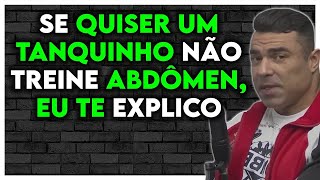 SE QUISER UM TANQUINHO NÃO TREINE ABDÔMEN, EU TE EXPLICO